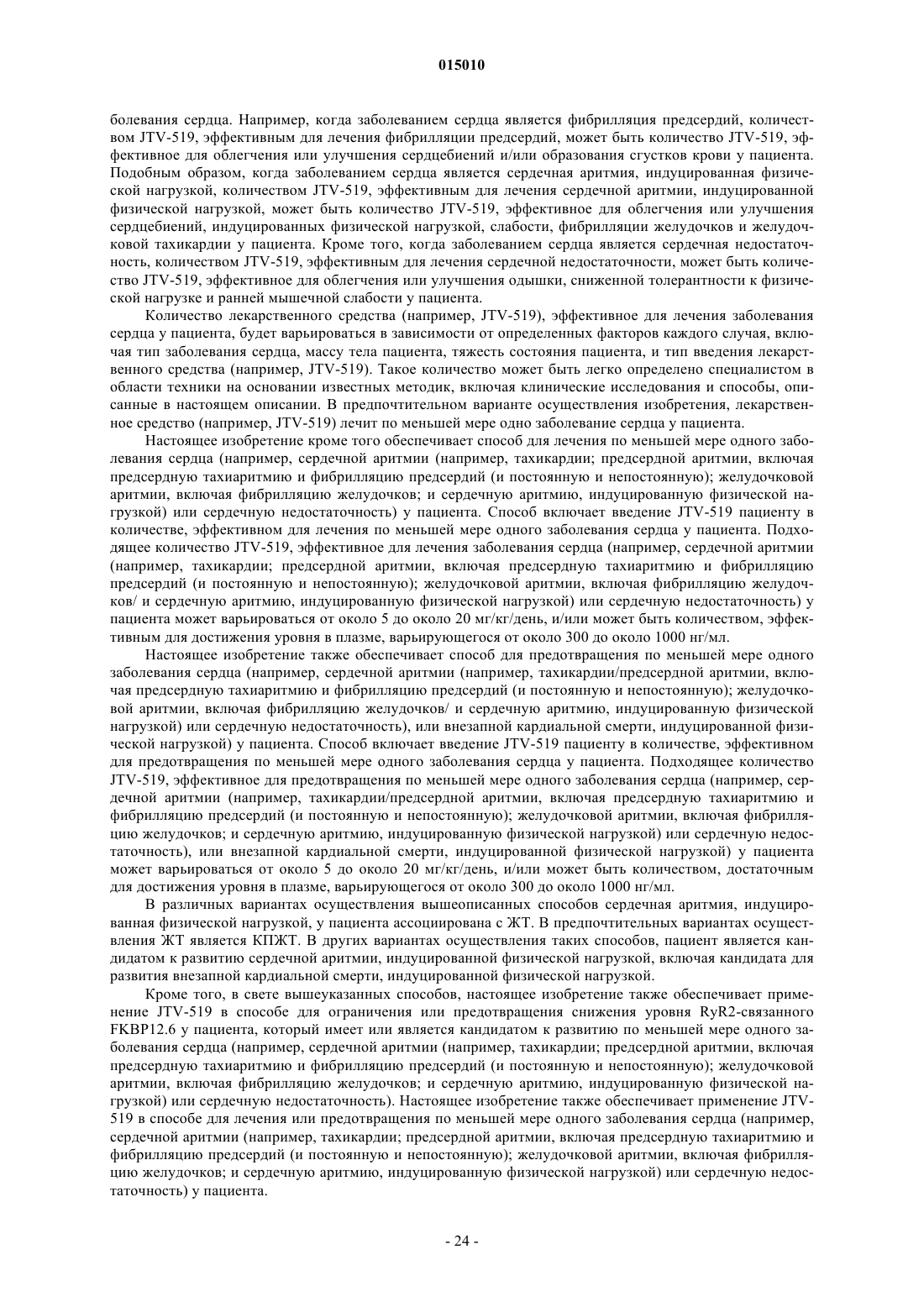 015010

болевания сердца. Например, когда заболеванием сердца является фибрилляция предсердий, количеством JTV-519, эффективным для лечения фибрилляции предсердий, может быть количество JTV-519, эффективное для облегчения или улучшения сердцебиений и/или образования сгустков крови у пациента. Подобным образом, когда заболеванием сердца является сердечная аритмия, индуцированная физической нагрузкой, количеством JTV-519, эффективным для лечения сердечной аритмии, индуцированной физической нагрузкой, может быть количество JTV-519, эффективное для облегчения или улучшения сердцебиений, индуцированных физической нагрузкой, слабости, фибрилляции желудочков и желудочковой тахикардии у пациента. Кроме того, когда заболеванием сердца является сердечная недостаточность, количеством JTV-519, эффективным для лечения сердечной недостаточности, может быть количество JTV-519, эффективное для облегчения или улучшения одышки, сниженной толерантности к физической нагрузке и ранней мышечной слабости у пациента.

Количество лекарственного средства (например, JTV-519), эффективное для лечения заболевания сердца у пациента, будет варьироваться в зависимости от определенных факторов каждого случая, включая тип заболевания сердца, массу тела пациента, тяжесть состояния пациента, и тип введения лекарственного средства (например, JTV-519). Такое количество может быть легко определено специалистом в области техники на основании известных методик, включая клинические исследования и способы, описанные в настоящем описании. В предпочтительном варианте осуществления изобретения, лекарственное средство (например, JTV-519) лечит по меньшей мере одно заболевание сердца у пациента.

Настоящее изобретение кроме того обеспечивает способ для лечения по меньшей мере одного заболевания сердца (например, сердечной аритмии (например, тахикардии; предсердной аритмии, включая предсердную тахиаритмию и фибрилляцию предсердий (и постоянную и непостоянную); желудочковой аритмии, включая фибрилляцию желудочков; и сердечную аритмию, индуцированную физической нагрузкой) или сердечную недостаточность) у пациента. Способ включает введение JTV-519 пациенту в количестве, эффективном для лечения по меньшей мере одного заболевания сердца у пациента. Подходящее количество JTV-519, эффективное для лечения заболевания сердца (например, сердечной аритмии (например, тахикардии; предсердной аритмии, включая предсердную тахиаритмию и фибрилляцию предсердий (и постоянную и непостоянную); желудочковой аритмии, включая фибрилляцию желудочков/ и сердечную аритмию, индуцированную физической нагрузкой) или сердечную недостаточность) у пациента может варьироваться от около 5 до около 20 мг/кг/день, и/или может быть количеством, эффективным для достижения уровня в плазме, варьирующегося от около 300 до около 1000 нг/мл.

Настоящее изобретение также обеспечивает способ для предотвращения по меньшей мере одного заболевания сердца (например, сердечной аритмии (например, тахикардии/предсердной аритмии, включая предсердную тахиаритмию и фибрилляцию предсердий (и постоянную и непостоянную); желудочковой аритмии, включая фибрилляцию желудочков/ и сердечную аритмию, индуцированную физической нагрузкой) или сердечную недостаточность), или внезапной кардиальной смерти, индуцированной физической нагрузкой) у пациента. Способ включает введение JTV-519 пациенту в количестве, эффективном для предотвращения по меньшей мере одного заболевания сердца у пациента. Подходящее количество JTV-519, эффективное для предотвращения по меньшей мере одного заболевания сердца (например, сердечной аритмии (например, тахикардии/предсердной аритмии, включая предсердную тахиаритмию и фибрилляцию предсердий (и постоянную и непостоянную); желудочковой аритмии, включая фибрилляцию желудочков; и сердечную аритмию, индуцированную физической нагрузкой) или сердечную недостаточность), или внезапной кардиальной смерти, индуцированной физической нагрузкой) у пациента может варьироваться от около 5 до около 20 мг/кг/день, и/или может быть количеством, достаточным для достижения уровня в плазме, варьирующегося от около 300 до около 1000 нг/мл.

В различных вариантах осуществления вышеописанных способов сердечная аритмия, индуцированная физической нагрузкой, у пациента ассоциирована с ЖТ. В предпочтительных вариантах осуществления ЖТ является КПЖТ. В других вариантах осуществления таких способов, пациент является кандидатом к развитию сердечной аритмии, индуцированной физической нагрузкой, включая кандидата для развития внезапной кардиальной смерти, индуцированной физической нагрузкой.

Кроме того, в свете вышеуказанных способов, настоящее изобретение также обеспечивает применение JTV-519 в способе для ограничения или предотвращения снижения уровня RyR2-связанного FKBP12.6 у пациента, который имеет или является кандидатом к развитию по меньшей мере одного заболевания сердца (например, сердечной аритмии (например, тахикардии; предсердной аритмии, включая предсердную тахиаритмию и фибрилляцию предсердий (и постоянную и непостоянную); желудочковой аритмии, включая фибрилляцию желудочков; и сердечную аритмию, индуцированную физической нагрузкой) или сердечную недостаточность). Настоящее изобретение также обеспечивает применение JTV-519 в способе для лечения или предотвращения по меньшей мере одного заболевания сердца (например, сердечной аритмии (например, тахикардии; предсердной аритмии, включая предсердную тахиаритмию и фибрилляцию предсердий (и постоянную и непостоянную); желудочковой аритмии, включая фибрилляцию желудочков; и сердечную аритмию, индуцированную физической нагрузкой) или сердечную недостаточность) у пациента.

- 24 -